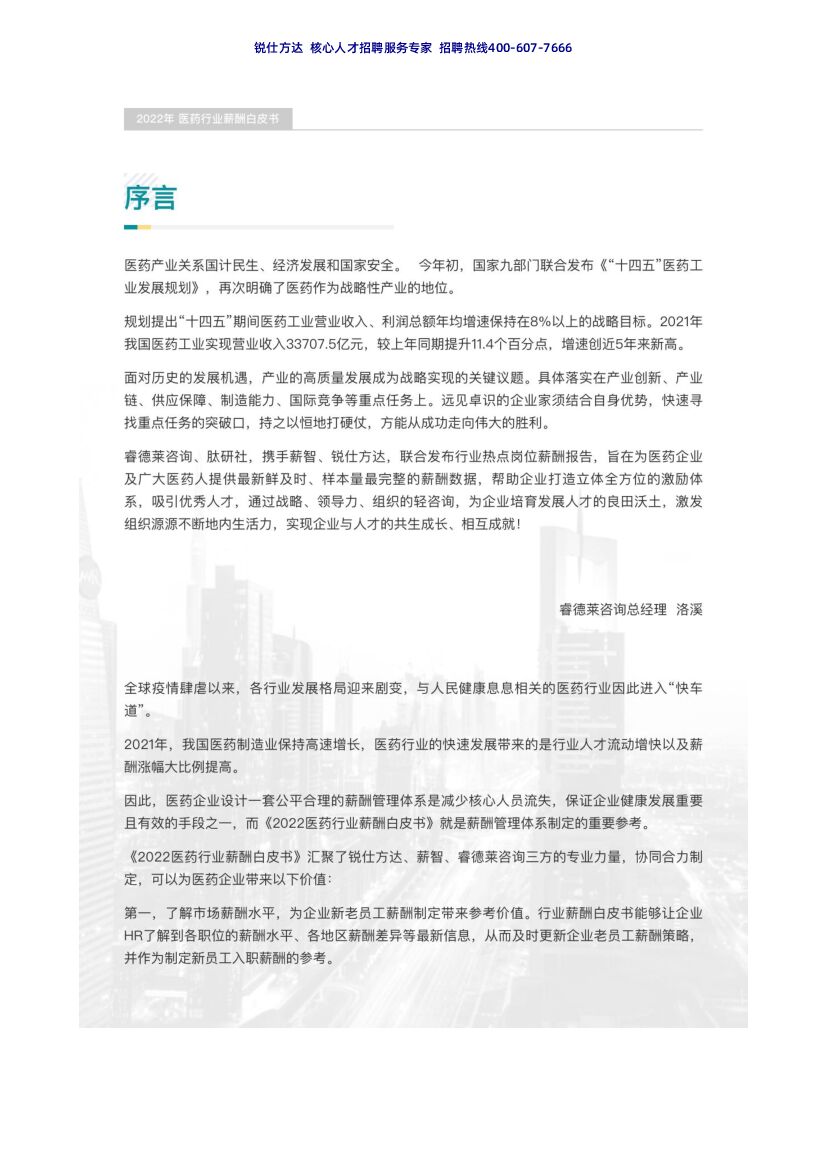 锐仕方达 核心人才招聘服务专家 招聘热线400-607-7666

2022年 医药行业薪酬白皮书

序言

医药产业关系国计民生、经济发展和国家安全。 今年初，国家九部门联合发布《“十四五”医药工业发展规划》，再次明确了医药作为战略性产业的地位。

规划提出“十四五”期间医药工业营业收入、利润总额年均增速保持在8%以上的战略目标。2021年我国医药工业实现营业收入33707.5亿元，较上年同期提升11.4个百分点，增速创近5年来新高。

面对历史的发展机遇，产业的高质量发展成为战略实现的关键议题。具体落实在产业创新、产业链、供应保障、制造能力、国际竞争等重点任务上。远见卓识的企业家须结合自身优势，快速寻找重点任务的突破口，持之以恒地打硬仗，方能从成功走向伟大的胜利。

睿德莱咨询、肽研社，携手薪智、锐仕方达，联合发布行业热点岗位薪酬报告，旨在为医药企业及广大医药人提供最新鲜及时、样本量最完整的薪酬数据，帮助企业打造立体全方位的激励体系，吸引优秀人才，通过战略、领导力、组织的轻咨询，为企业培育发展人才的良田沃土，激发组织源源不断地内生活力，实现企业与人才的共生成长、相互成就！

睿德莱咨询总经理 洛溪

全球疫情肆虐以来，各行业发展格局迎来剧变，与人民健康息息相关的医药行业因此进入“快车道”。

2021年，我国医药制造业保持高速增长，医药行业的快速发展带来的是行业人才流动增快以及薪酬涨幅大比例提高。

因此，医药企业设计一套公平合理的薪酬管理体系是减少核心人员流失，保证企业健康发展重要且有效的手段之一，而《2022医药行业薪酬白皮书》就是薪酬管理体系制定的重要参考。

《2022医药行业薪酬白皮书》汇聚了锐仕方达、薪智、睿德莱咨询三方的专业力量，协同合力制定，可以为医药企业带来以下价值：

第一，了解市场薪酬水平，为企业新老员工薪酬制定带来参考价值。行业薪酬白皮书能够让企业HR了解到各职位的薪酬水平、各地区薪酬差异等最新信息，从而及时更新企业老员工薪酬策略，并作为制定新员工入职薪酬的参考。